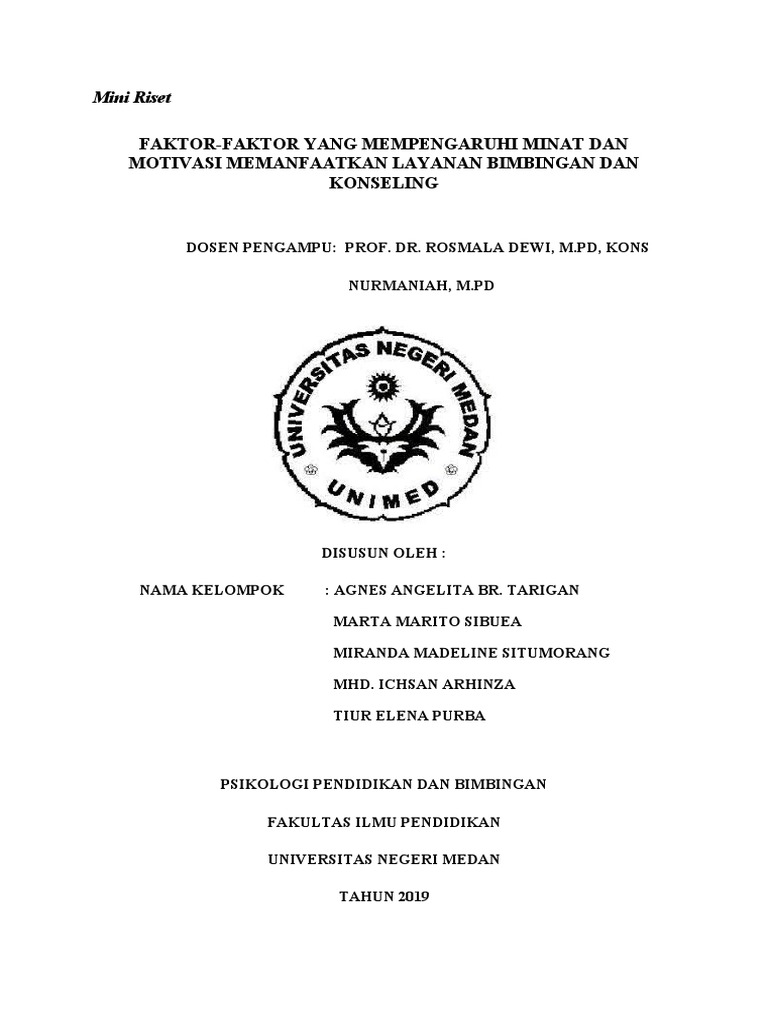 Mini Riset

FAKTOR-FAKTOR YANG MEMPENGARUHI MINAT DAN MOTIVASI MEMANFAATKAN LAYANAN BIMBINGAN DAN KONSELING

DOSEN PENGAMPU: PROF. DR. ROSMALA DEWI, M.PD, KONS

NURMANIAH, M.PD

UNIVERSITAS NEGERI MEDAN

UNIMED

DISUSUN OLEH :

NAMA KELOMPOK : AGNES ANGELITA BR. TARIGAN

MARTA MARITO SIBUEA

MIRANDA MADELINE SITUMORANG

MHD. ICHSAN ARHINZA

TIUR ELENA PURBA

PSIKOLOGI PENDIDIKAN DAN BIMBINGAN

FAKULTAS ILMU PENDIDIKAN

UNIVERSITAS NEGERI MEDAN

TAHUN 2019